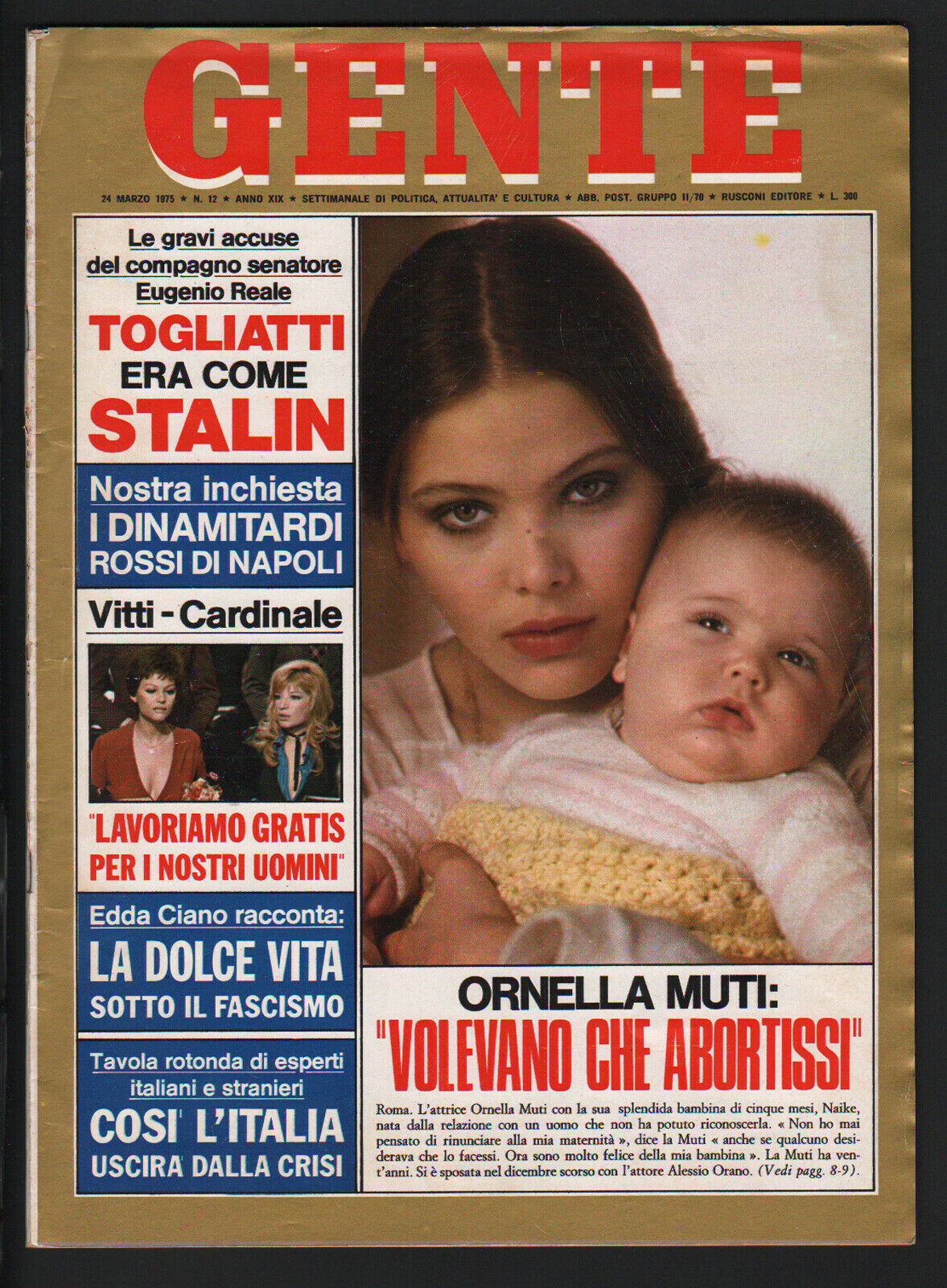 GENTE

24 MARZO 1975 ★ N. 12 ★ ANNO XIX ★ SETTIMANALE DI POLITICA, ATTUALITA' E CULTURA ★ ABB. POST. GRUPPO II/70 ★ RUSCONI EDITORE ★ L. 300

Le gravi accuse del compagno senatore Eugenio Reale

TOGLIATTI ERA COME STALIN

Nostra inchiesta

I DINAMITARDI ROSSI DI NAPOLI

Vitti - Cardinale

"LAVORIAMO GRATIS PER I NOSTRI UOMINI"

Edda Ciano racconta:

LA DOLCE VITA SOTTO IL FASCISMO

Tavola rotonda di esperti italiani e stranieri

COSI' L'ITALIA USCIRA' DALLA CRISI

ORNELLA MUTI:

"VOLEVANO CHE ABORTISSI"

Roma. L'attrice Ornella Muti con la sua splendida bambina di cinque mesi, Naike, nata dalla relazione con un uomo che non ha potuto riconoscerla. « Non ho mai pensato di rinunciare alla mia maternità », dice la Muti « anche se qualcuno desiderava che lo facessi. Ora sono molto felice della mia bambina ». La Muti ha vent'anni. Si è sposata nel dicembre scorso con l'attore Alessio Orano. (Vedi pagg. 8-9).